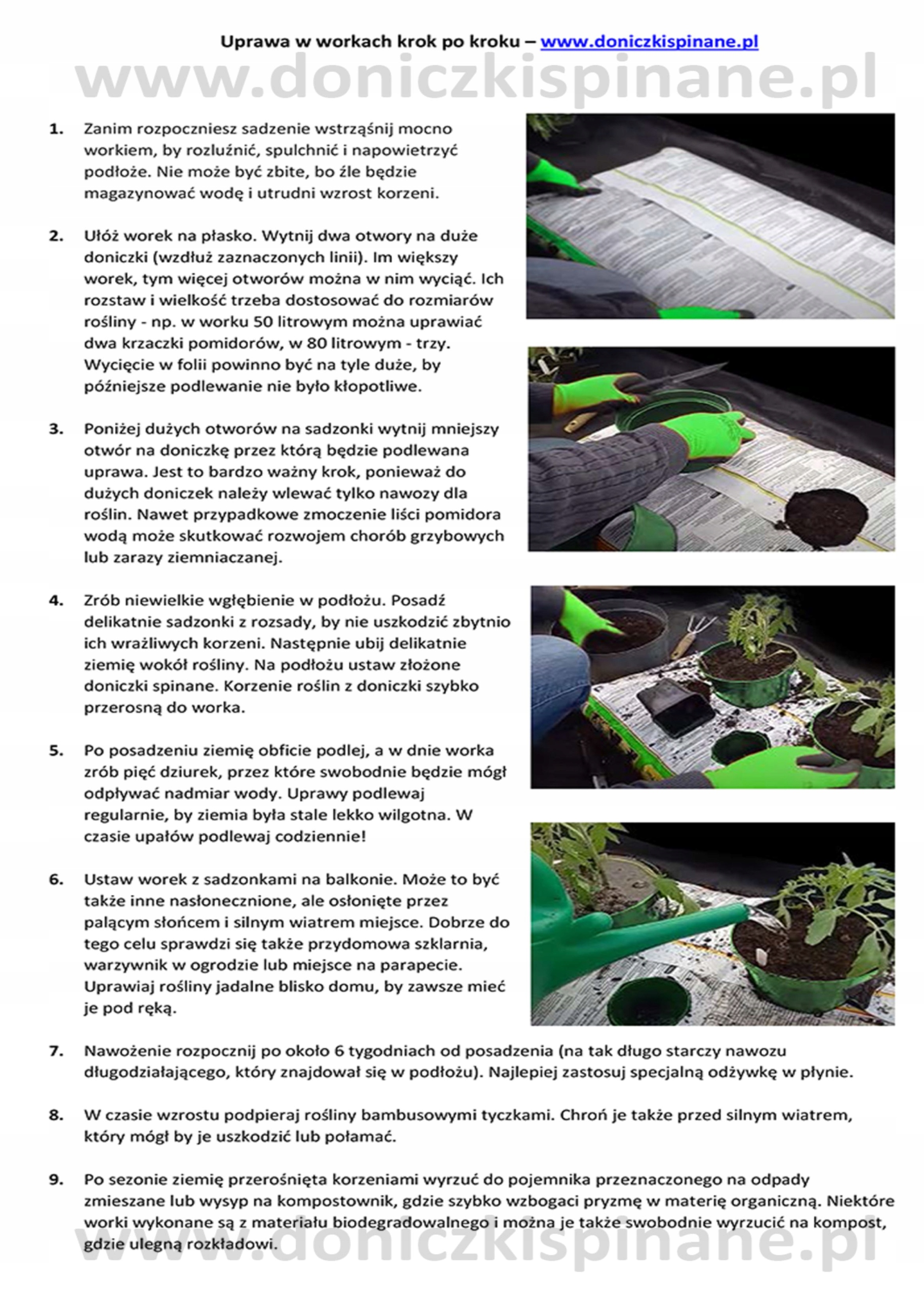 Uprawa w workach krok po kroku – www.doniczkispinane.pl

www.doniczkispinane.pl

1. Zanim rozpoczniesz sadzenie wstrząśnij mocno workiem, by rozluźnić, spulchnić i napowietrzyć podłoże. Nie może być zbite, bo źle będzie magazynować wodę i utrudni wzrost korzeni.

2. Ułóż worek na płasko. Wytnij dwa otwory na duże doniczki (wzdłuż zaznaczonych linii). Im większy worek, tym więcej otworów można w nim wyciąć. Ich rozstaw i wielkość trzeba dostosować do rozmiarów rośliny - np. w worku 50 litrowym można uprawiać dwa krzaczki pomidorów, w 80 litrowym - trzy. Wycięcie w folii powinno być na tyle duże, by późniejsze podlewanie nie było kłopotliwe.

3. Poniżej dużych otworów na sadzonki wytnij mniejszy otwór na doniczkę przez którą będzie podlewana uprawa. Jest to bardzo ważny krok, ponieważ do dużych doniczek należy wlewać tylko nawozy dla roślin. Nawet przypadkowe zmoczenie liści pomidora wodą może skutkować rozwojem chorób grzybowych lub zarazy ziemniaczanej.

4. Zrób niewielkie wgłębienie w podłożu. Posadź delikatnie sadzonki z rozsady, by nie uszkodzić zbytnio ich wrażliwych korzeni. Następnie ubij delikatnie ziemię wokół rośliny. Na podłożu ustaw złożone doniczki spinane. Korzenie roślin z doniczki szybko przerosną do worka.

5. Po posadzeniu ziemię obficie podlej, a w dnie worka zrób pięć dziurek, przez które swobodnie będzie mógł odpływać nadmiar wody. Uprawy podlewaj regularnie, by ziemia była stale lekko wilgotna. W czasie upałów podlewaj codziennie!

6. Ustaw worek z sadzonkami na balkonie. Może to być także inne nasłonecznione, ale osłonięte przez palącym słońcem i silnym wiatrem miejsce. Dobrze do tego celu sprawdzi się także przydomowa szklarnia, warzywnik w ogrodzie lub miejsce na parapecie. Uprawiaj rośliny jadalne blisko domu, by zawsze mieć je pod ręką.

7. Nawożenie rozpocznij po około 6 tygodniach od posadzenia (na tak długo starczy nawozu długodziałającego, który znajdował się w podłożu). Najlepiej zastosuj specjalną odżywkę w płynie.

8. W czasie wzrostu podpieraj rośliny bambusowymi tyczkami. Chroń je także przed silnym wiatrem, który mógł by je uszkodzić lub połamać.

9. Po sezonie ziemię przerośnięta korzeniami wyrzuć do pojemnika przeznaczonego na odpady zmieszane lub wysyp na kompostownik, gdzie szybko wzbogaci pryzmę w materię organiczną. Niektóre worki wykonane są z materiału biodegradowalnego i można je także swobodnie wyrzucić na kompost, gdzie ulegną rozkładowi.

www.doniczkispinane.pl